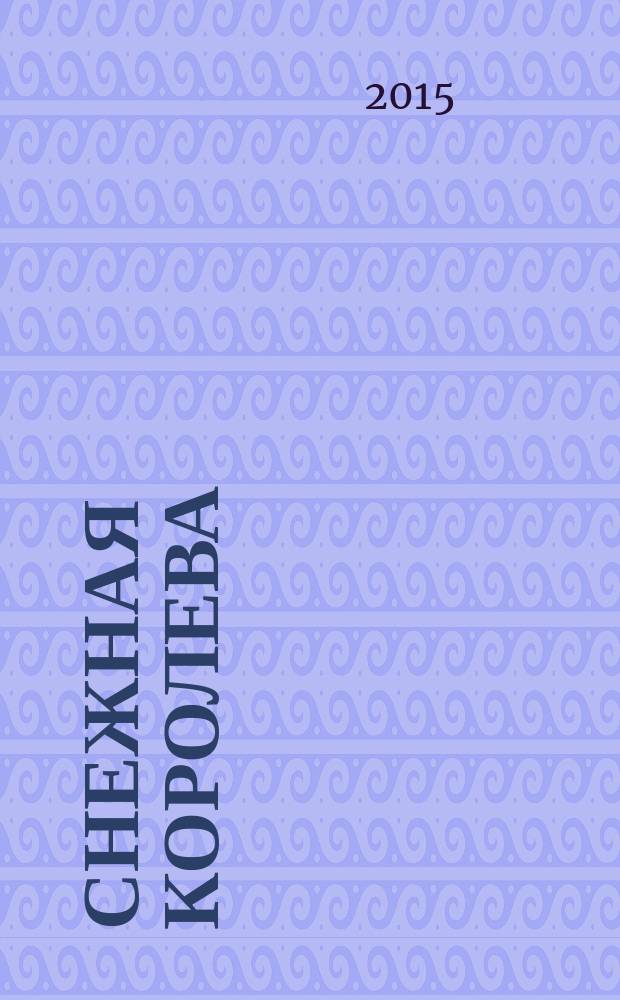 2015

СНЕЖНАЯ КОРОЛЕВА